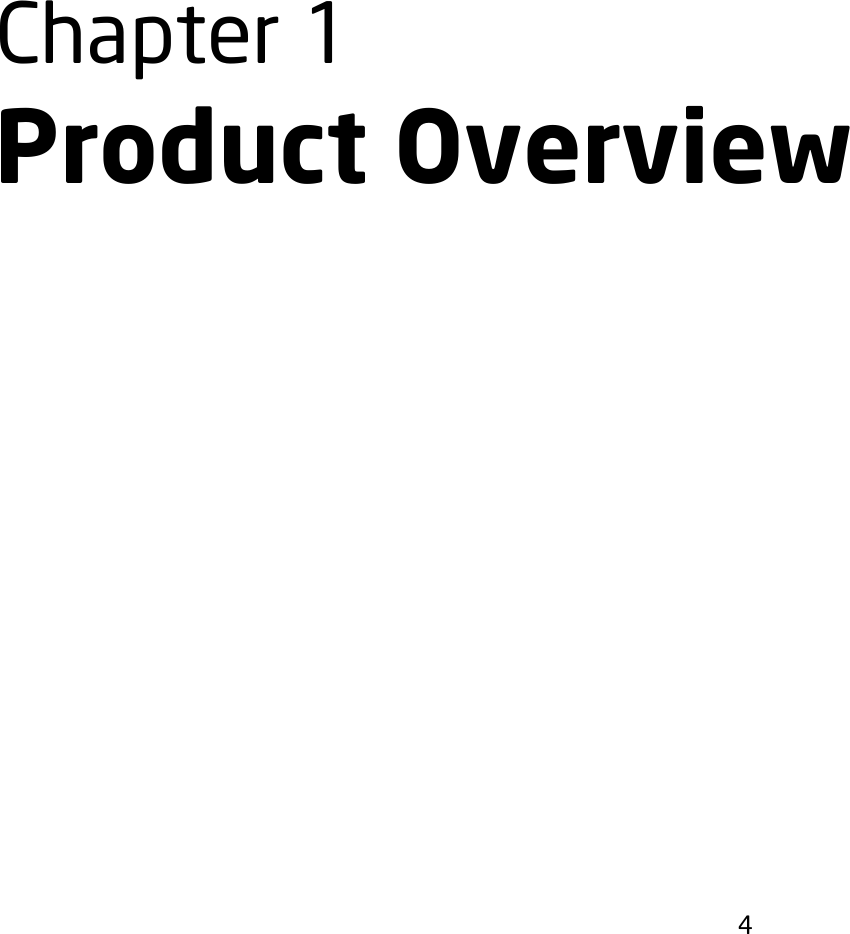 Chapter 1
Product Overview

4